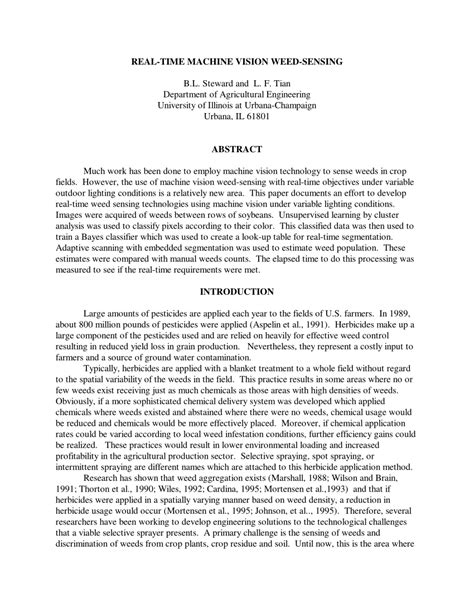 REAL-TIME MACHINE VISION WEED-SENSING

B.L. Steward and L. F. Tian
Department of Agricultural Engineering
University of Illinois at Urbana-Champaign
Urbana, IL 61801

ABSTRACT

Much work has been done to employ machine vision technology to sense weeds in crop fields. However, the use of machine vision weed-sensing with real-time objectives under variable outdoor lighting conditions is a relatively new area. This paper documents an effort to develop real-time weed sensing technologies using machine vision under variable lighting conditions. Images were acquired of weeds between rows of soybeans. Unsupervised learning by cluster analysis was used to classify pixels according to their color. This classified data was then used to train a Bayes classifier which was used to create a look-up table for real-time segmentation. Adaptive scanning with embedded segmentation was used to estimate weed population. These estimates were compared with manual weeds counts. The elapsed time to do this processing was measured to see if the real-time requirements were met.

INTRODUCTION

Large amounts of pesticides are applied each year to the fields of U.S. farmers. In 1989, about 800 million pounds of pesticides were applied (Aspelin et al., 1991). Herbicides make up a large component of the pesticides used and are relied on heavily for effective weed control resulting in reduced yield loss in grain production. Nevertheless, they represent a costly input to farmers and a source of ground water contamination.

Typically, herbicides are applied with a blanket treatment to a whole field without regard to the spatial variability of the weeds in the field. This practice results in some areas where no or few weeds exist receiving just as much chemicals as those areas with high densities of weeds. Obviously, if a more sophisticated chemical delivery system was developed which applied chemicals where weeds existed and abstained where there were no weeds, chemical usage would be reduced and chemicals would be more effectively placed. Moreover, if chemical application rates could be varied according to local weed infestation conditions, further efficiency gains could be realized. These practices would result in lower environmental loading and increased profitability in the agricultural production sector. Selective spraying, spot spraying, or intermittent spraying are different names which are attached to this herbicide application method.

Research has shown that weed aggregation exists (Marshall, 1988; Wilson and Brain, 1991; Thorton et al., 1990; Wiles, 1992; Cardina, 1995; Mortensen et al.,1993) and that if herbicides were applied in a spatially varying manner based on weed density, a reduction in herbicide usage would occur (Mortensen et al., 1995; Johnson, et al.., 1995). Therefore, several researchers have been working to develop engineering solutions to the technological challenges that a viable selective sprayer presents. A primary challenge is the sensing of weeds and discrimination of weeds from crop plants, crop residue and soil. Until now, this is the area where